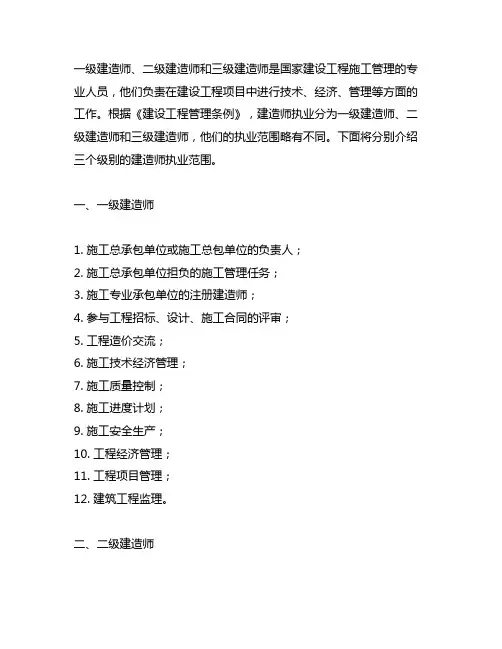 一级建造师、二级建造师和三级建造师是国家建设工程施工管理的专业人员，他们负责在建设工程项目中进行技术、经济、管理等方面的工作。根据《建设工程管理条例》，建造师执业分为一级建造师、二级建造师和三级建造师，他们的执业范围略有不同。下面将分别介绍三个级别的建造师执业范围。

一、一级建造师

1. 施工总承包单位或施工总包单位的负责人；
2. 施工总承包单位担负的施工管理任务；
3. 施工专业承包单位的注册建造师；
4. 参与工程招标、设计、施工合同的评审；
5. 工程造价交流；
6. 施工技术经济管理；
7. 施工质量控制；
8. 施工进度计划；
9. 施工安全生产；
10. 工程经济管理；
11. 工程项目管理；
12. 建筑工程监理。

二、二级建造师